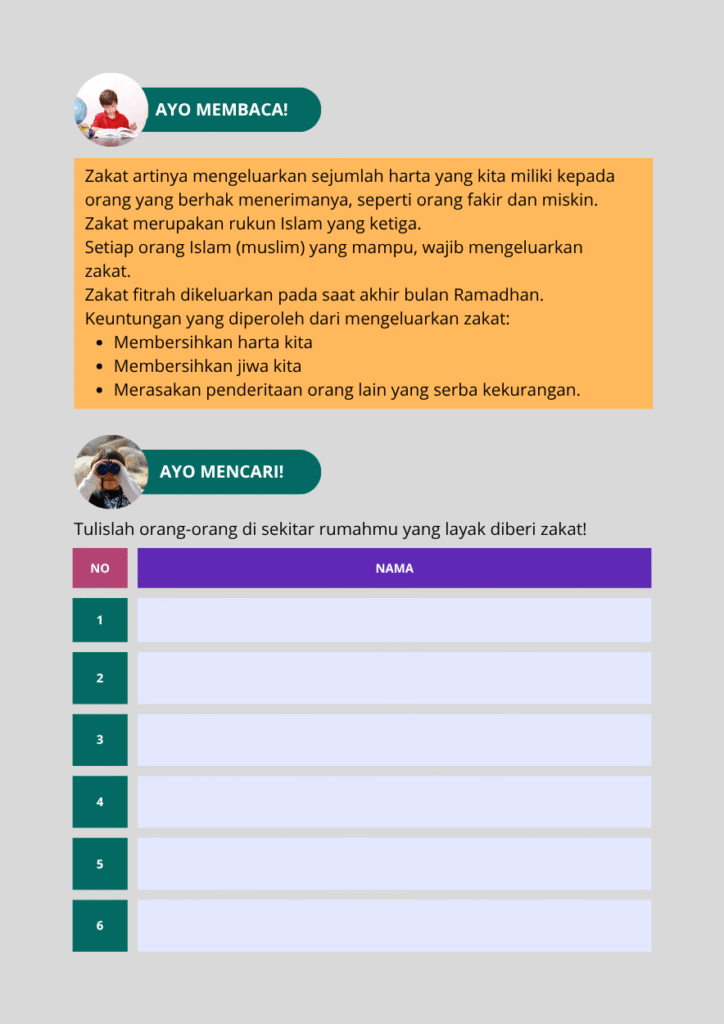 AYO MEMBACA!

Zakat artinya mengeluarkan sejumlah harta yang kita miliki kepada orang yang berhak menerimanya, seperti orang fakir dan miskin.
Zakat merupakan rukun Islam yang ketiga.
Setiap orang Islam (muslim) yang mampu, wajib mengeluarkan zakat.
Zakat fitrah dikeluarkan pada saat akhir bulan Ramadhan.
Keuntungan yang diperoleh dari mengeluarkan zakat:

- Membersihkan harta kita
- Membersihkan jiwa kita
- Merasakan penderitaan orang lain yang serba kekurangan.

AYO MENCARI!

Tulislah orang-orang di sekitar rumahmu yang layak diberi zakat!

| NO | NAMA |
|---|---|
| 1 | |
| 2 | |
| 3 | |
| 4 | |
| 5 | |
| 6 | |